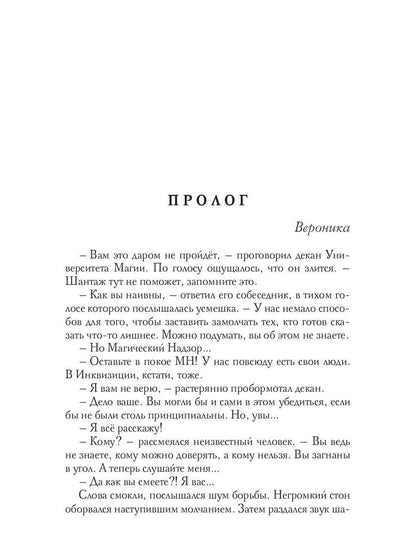 ПРОЛОГ

Вероника

– Вам это даром не пройдёт, – проговорил декан Университета Магии. По голосу ощущалось, что он злится. – Шантаж тут не поможет, запомните это.

– Как вы наивны, – ответил его собеседник, в тихом голосе которого послышалась усмешка. – У нас немало способов для того, чтобы заставить замолчать тех, кто готов сказать что-то лишнее. Можно подумать, вы об этом не знаете.

– Но Магический Надзор...

– Оставьте в покое МН! У нас повсюду есть свои люди. В Инквизиции, кстати, тоже.

– Я вам не верю, – растерянно пробормотал декан.

– Дело ваше. Вы могли бы и сами в этом убедиться, если бы не были столь принципиальны. Но, увы...

– Я всё расскажу!

– Кому? – рассмеялся неизвестный человек. – Вы ведь не знаете, кому можно доверять, а кому нельзя. Вы загнаны в угол. А теперь слушайте меня...

– Да как вы смеете?! Я вас...

Слова смолкли, послышался шум борьбы. Негромкий стон оборвался наступившим молчанием. Затем раздался звук ша-